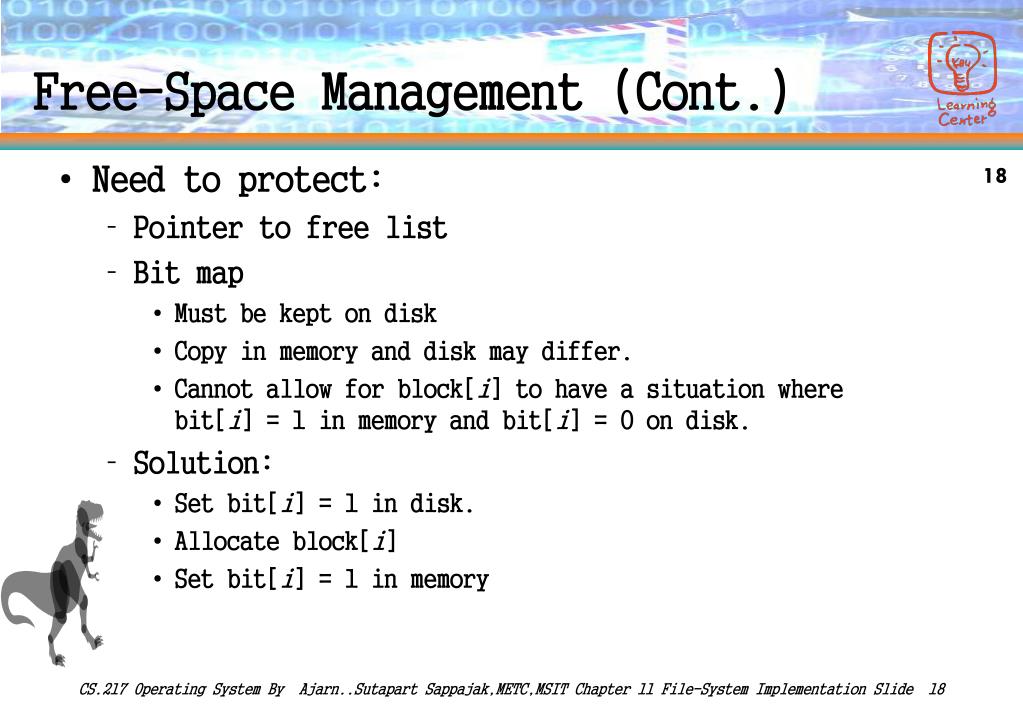 Free-Space Management (Cont.)

Key Learning Center

18

• Need to protect:
  – Pointer to free list
  – Bit map
    • Must be kept on disk
    • Copy in memory and disk may differ.
    • Cannot allow for block[$i$] to have a situation where bit[$i$] = 1 in memory and bit[$i$] = 0 on disk.
  – Solution:
    • Set bit[$i$] = 1 in disk.
    • Allocate block[$i$]
    • Set bit[$i$] = 1 in memory

CS.217 Operating System By Ajarn..Sutapart Sappajak,METC,MSIT Chapter 11 File-System Implementation Slide 18